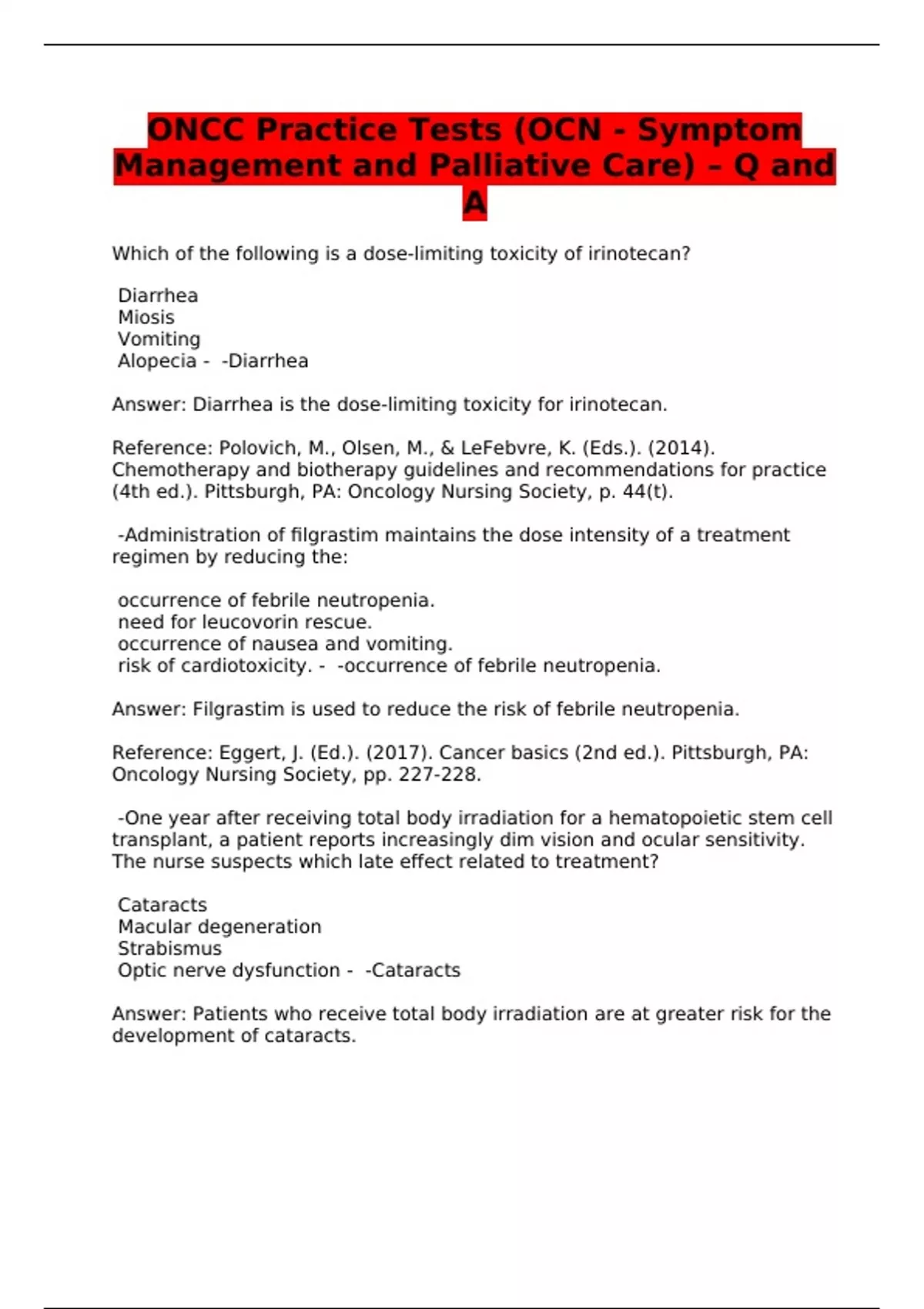 ONCC Practice Tests (OCN - Symptom Management and Palliative Care) – Q and A

Which of the following is a dose-limiting toxicity of irinotecan?

Diarrhea
Miosis
Vomiting
Alopecia - -Diarrhea

Answer: Diarrhea is the dose-limiting toxicity for irinotecan.

Reference: Polovich, M., Olsen, M., & LeFebvre, K. (Eds.). (2014). Chemotherapy and biotherapy guidelines and recommendations for practice (4th ed.). Pittsburgh, PA: Oncology Nursing Society, p. 44(t).

-Administration of filgrastim maintains the dose intensity of a treatment regimen by reducing the:

occurrence of febrile neutropenia.
need for leucovorin rescue.
occurrence of nausea and vomiting.
risk of cardiotoxicity. - -occurrence of febrile neutropenia.

Answer: Filgrastim is used to reduce the risk of febrile neutropenia.

Reference: Eggert, J. (Ed.). (2017). Cancer basics (2nd ed.). Pittsburgh, PA: Oncology Nursing Society, pp. 227-228.

-One year after receiving total body irradiation for a hematopoietic stem cell transplant, a patient reports increasingly dim vision and ocular sensitivity. The nurse suspects which late effect related to treatment?

Cataracts
Macular degeneration
Strabismus
Optic nerve dysfunction - -Cataracts

Answer: Patients who receive total body irradiation are at greater risk for the development of cataracts.